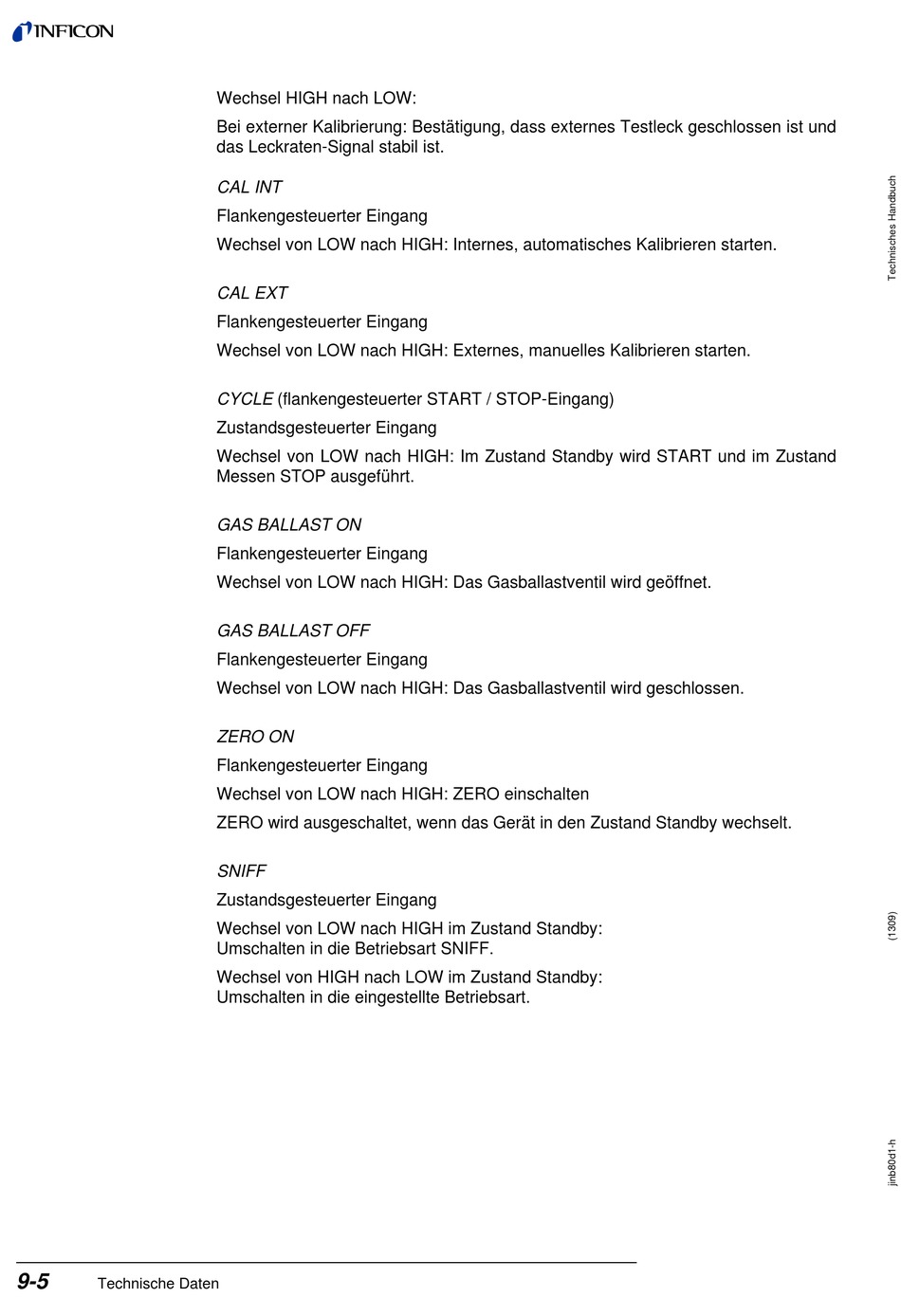 INFICON

Wechsel HIGH nach LOW:

Bei externer Kalibrierung: Bestätigung, dass externes Testleck geschlossen ist und das Leckraten-Signal stabil ist.

CAL INT

Flankengesteuerter Eingang

Wechsel von LOW nach HIGH: Internes, automatisches Kalibrieren starten.

CAL EXT

Flankengesteuerter Eingang

Wechsel von LOW nach HIGH: Externes, manuelles Kalibrieren starten.

CYCLE (flankengesteuerter START / STOP-Eingang)

Zustandsgesteuerter Eingang

Wechsel von LOW nach HIGH: Im Zustand Standby wird START und im Zustand Messen STOP ausgeführt.

GAS BALLAST ON

Flankengesteuerter Eingang

Wechsel von LOW nach HIGH: Das Gasballastventil wird geöffnet.

GAS BALLAST OFF

Flankengesteuerter Eingang

Wechsel von LOW nach HIGH: Das Gasballastventil wird geschlossen.

ZERO ON

Flankengesteuerter Eingang

Wechsel von LOW nach HIGH: ZERO einschalten

ZERO wird ausgeschaltet, wenn das Gerät in den Zustand Standby wechselt.

SNIFF

Zustandsgesteuerter Eingang

Wechsel von LOW nach HIGH im Zustand Standby:
Umschalten in die Betriebsart SNIFF.

Wechsel von HIGH nach LOW im Zustand Standby:
Umschalten in die eingestellte Betriebsart.

Technisches Handbuch

(1309)

jinb80d1-h

9-5 Technische Daten